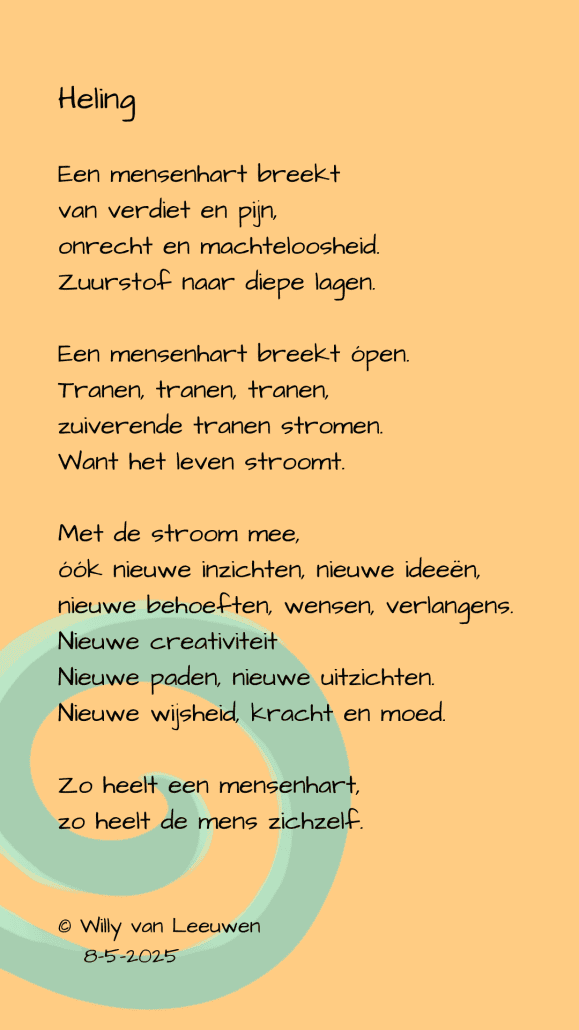 Heling

Een mensenhart breekt
van verdiet en pijn,
onrecht en machteloosheid.
Zuurstof naar diepe lagen.

Een mensenhart breekt ópen.
Tranen, tranen, tranen,
zuiverende tranen stromen.
Want het leven stroomt.

Met de stroom mee,
óók nieuwe inzichten, nieuwe ideeën,
nieuwe behoeften, wensen, verlangens.
Nieuwe creativiteit
Nieuwe paden, nieuwe uitzichten.
Nieuwe wijsheid, kracht en moed.

Zo heelt een mensenhart,
zo heelt de mens zichzelf.

© Willy van Leeuwen
8-5-2025